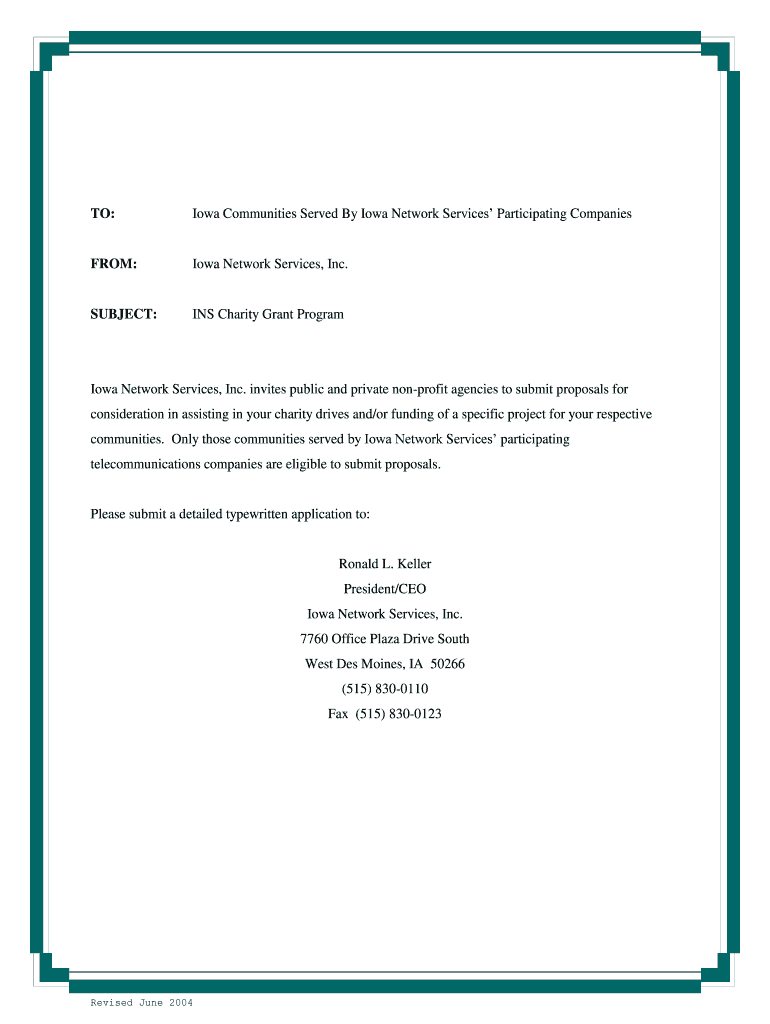 TO: Iowa Communities Served By Iowa Network Services' Participating Companies

FROM: Iowa Network Services, Inc.

SUBJECT: INS Charity Grant Program

Iowa Network Services, Inc. invites public and private non-profit agencies to submit proposals for consideration in assisting in your charity drives and/or funding of a specific project for your respective communities. Only those communities served by Iowa Network Services' participating telecommunications companies are eligible to submit proposals.

Please submit a detailed typewritten application to:

Ronald L. Keller
President/CEO
Iowa Network Services, Inc.
7760 Office Plaza Drive South
West Des Moines, IA 50266
(515) 830-0110
Fax (515) 830-0123

Revised June 2004